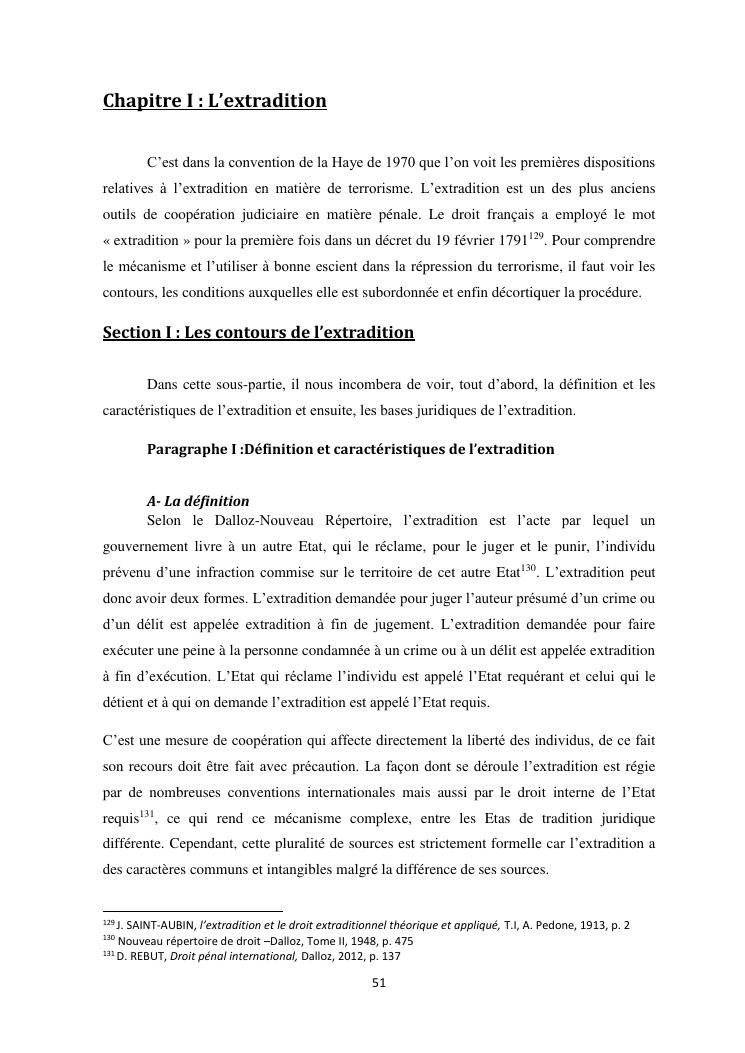 Chapitre I : L'extradition

C'est dans la convention de la Haye de 1970 que l'on voit les premières dispositions relatives à l'extradition en matière de terrorisme. L'extradition est un des plus anciens outils de coopération judiciaire en matière pénale. Le droit français a employé le mot « extradition » pour la première fois dans un décret du 19 février 1791$^{129}$. Pour comprendre le mécanisme et l'utiliser à bonne escient dans la répression du terrorisme, il faut voir les contours, les conditions auxquelles elle est subordonnée et enfin décortiquer la procédure.

Section I : Les contours de l'extradition

Dans cette sous-partie, il nous incombera de voir, tout d'abord, la définition et les caractéristiques de l'extradition et ensuite, les bases juridiques de l'extradition.

Paragraphe I :Définition et caractéristiques de l'extradition

A- La définition

Selon le Dalloz-Nouveau Répertoire, l'extradition est l'acte par lequel un gouvernement livre à un autre Etat, qui le réclame, pour le juger et le punir, l'individu prévenu d'une infraction commise sur le territoire de cet autre Etat$^{130}$. L'extradition peut donc avoir deux formes. L'extradition demandée pour juger l'auteur présumé d'un crime ou d'un délit est appelée extradition à fin de jugement. L'extradition demandée pour faire exécuter une peine à la personne condamnée à un crime ou à un délit est appelée extradition à fin d'exécution. L'Etat qui réclame l'individu est appelé l'Etat requérant et celui qui le détient et à qui on demande l'extradition est appelé l'Etat requis.

C'est une mesure de coopération qui affecte directement la liberté des individus, de ce fait son recours doit être fait avec précaution. La façon dont se déroule l'extradition est régie par de nombreuses conventions internationales mais aussi par le droit interne de l'Etat requis$^{131}$, ce qui rend ce mécanisme complexe, entre les Etas de tradition juridique différente. Cependant, cette pluralité de sources est strictement formelle car l'extradition a des caractères communs et intangibles malgré la différence de ses sources.

$^{129}$ J. SAINT-AUBIN, l'extradition et le droit extraditionnel théorique et appliqué, T.I, A. Pedone, 1913, p. 2
$^{130}$ Nouveau répertoire de droit –Dalloz, Tome II, 1948, p. 475
$^{131}$ D. REBUT, Droit pénal international, Dalloz, 2012, p. 137

51